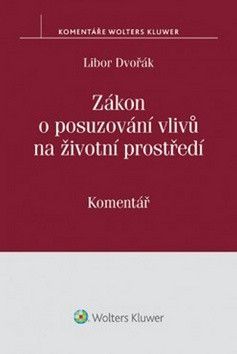 KOMENTÁŘE WOLTERS KLUWER

Libor Dvořák

Zákon o posuzování vlivů na životní prostředí

Komentář

Wolters Kluwer